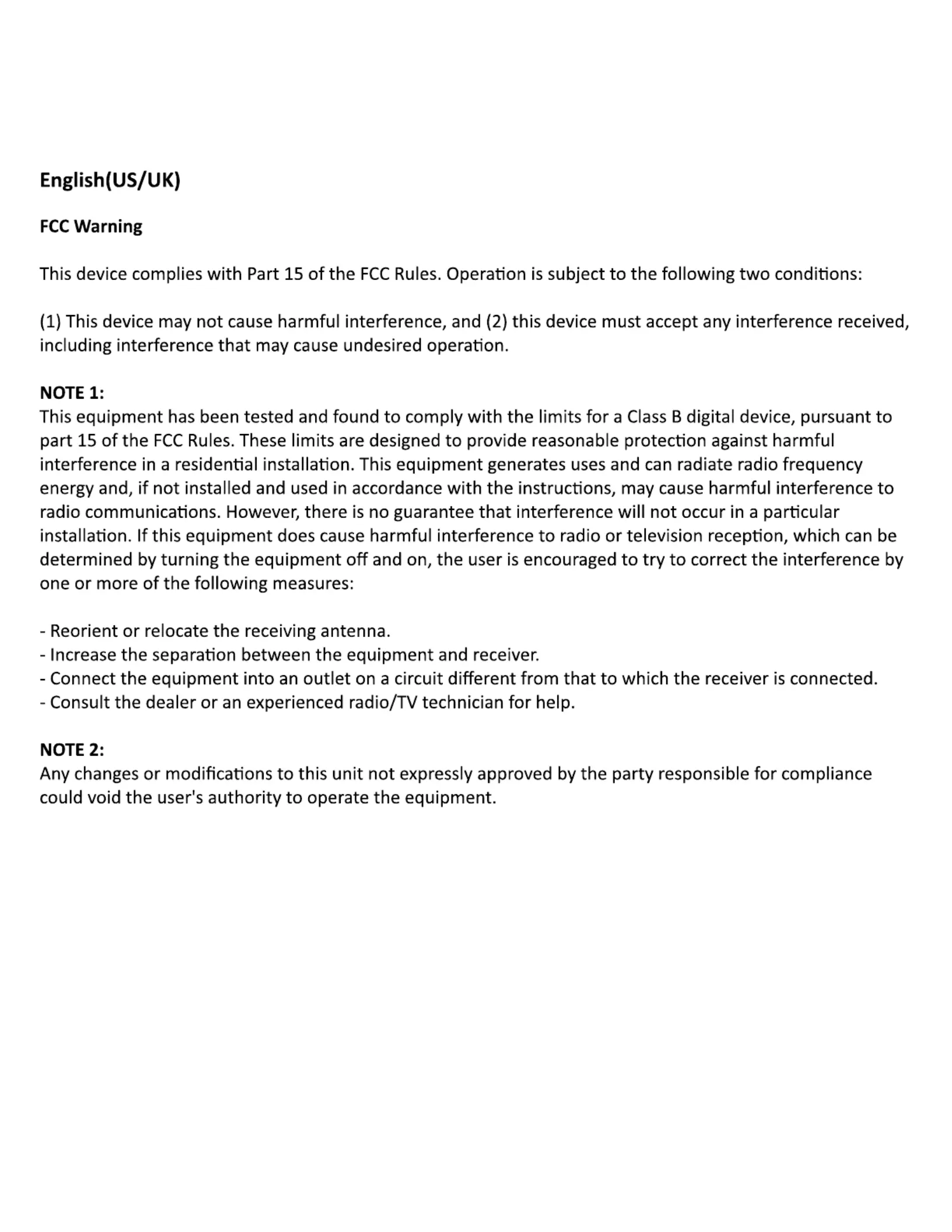 English(US/UK)

FCC Warning

This device complies with Part 15 of the FCC Rules. Operation is subject to the following two conditions:

(1) This device may not cause harmful interference, and (2) this device must accept any interference received, including interference that may cause undesired operation.

NOTE 1:
This equipment has been tested and found to comply with the limits for a Class B digital device, pursuant to part 15 of the FCC Rules. These limits are designed to provide reasonable protection against harmful interference in a residential installation. This equipment generates uses and can radiate radio frequency energy and, if not installed and used in accordance with the instructions, may cause harmful interference to radio communications. However, there is no guarantee that interference will not occur in a particular installation. If this equipment does cause harmful interference to radio or television reception, which can be determined by turning the equipment off and on, the user is encouraged to try to correct the interference by one or more of the following measures:

- Reorient or relocate the receiving antenna.
- Increase the separation between the equipment and receiver.
- Connect the equipment into an outlet on a circuit different from that to which the receiver is connected.
- Consult the dealer or an experienced radio/TV technician for help.

NOTE 2:
Any changes or modifications to this unit not expressly approved by the party responsible for compliance could void the user's authority to operate the equipment.